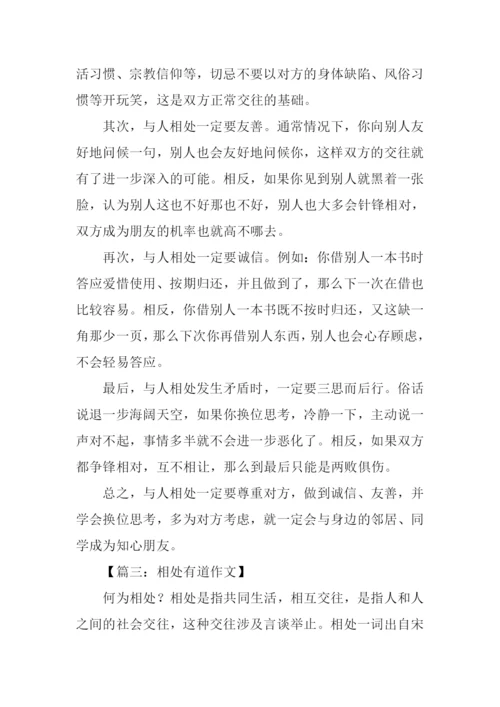 活习惯、宗教信仰等，切忌不要以对方的身体缺陷、风俗习惯等开玩笑，这是双方正常交往的基础。

其次，与人相处一定要友善。通常情况下，你向别人友好地问候一句，别人也会友好地问候你，这样双方的交往就有了进一步深入的可能。相反，如果你见到别人就黑着一张脸，认为别人这也不好那也不好，别人也大多会针锋相对，双方成为朋友的机率也就高不哪去。

再次，与人相处一定要诚信。例如：你借别人一本书时答应爱惜使用、按期归还，并且做到了，那么下一次在借也比较容易。相反，你借别人一本书既不按时归还，又这缺一角那少一页，那么下次你再借别人东西，别人也会心存顾虑，不会轻易答应。

最后，与人相处发生矛盾时，一定要三思而后行。俗话说退一步海阔天空，如果你换位思考，冷静一下，主动说一声对不起，事情多半就不会进一步恶化了。相反，如果双方都争锋相对，互不相让，那么到最后只能是两败俱伤。

总之，与人相处一定要尊重对方，做到诚信、友善，并学会换位思考，多为对方考虑，就一定会与身边的邻居、同学成为知心朋友。

【篇三：相处有道作文】

何为相处？相处是指共同生活，相互交往，是指人和人之间的社会交往，这种交往涉及言谈举止。相处一词出自宋